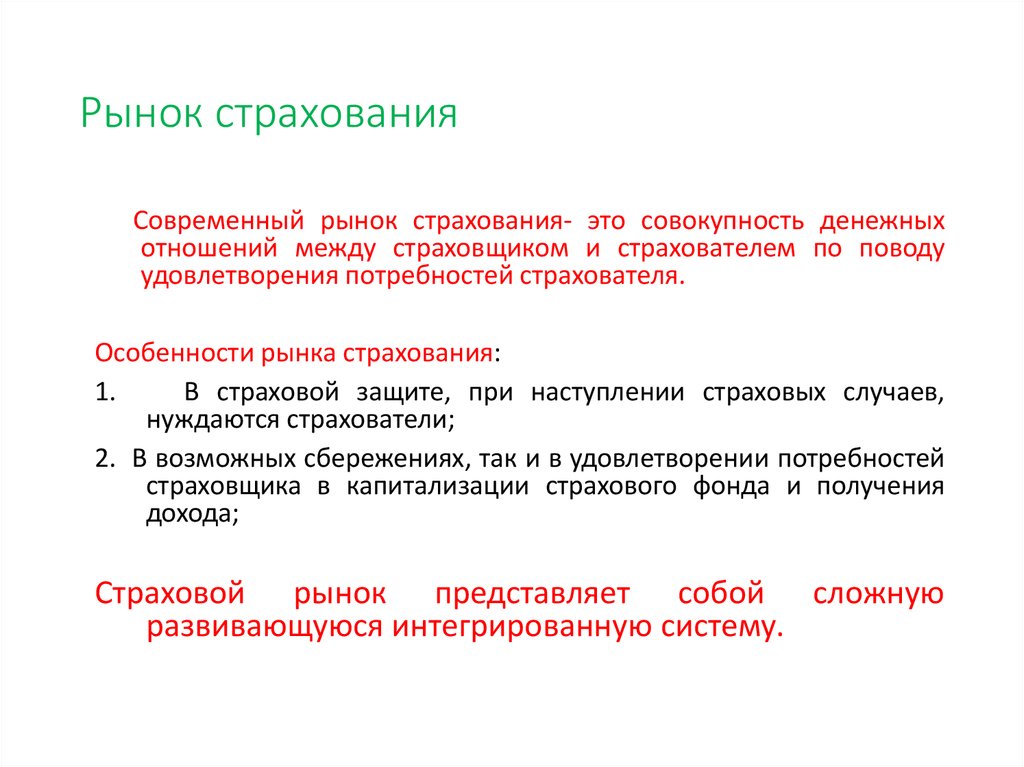 Рынок страхования

Современный рынок страхования- это совокупность денежных отношений между страховщиком и страхователем по поводу удовлетворения потребностей страхователя.

Особенности рынка страхования:

1. В страховой защите, при наступлении страховых случаев, нуждаются страхователи;

2. В возможных сбережениях, так и в удовлетворении потребностей страховщика в капитализации страхового фонда и получения дохода;

Страховой рынок представляет собой сложную развивающуюся интегрированную систему.